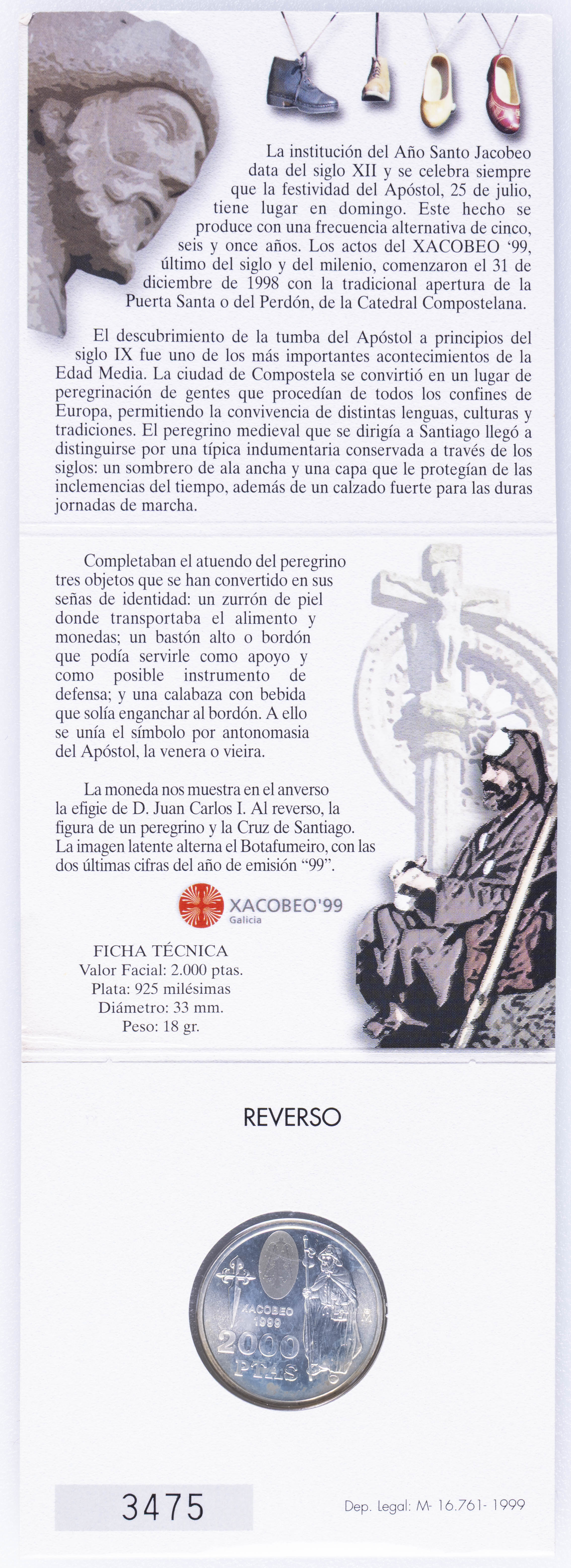 La institución del Año Santo Jacobeo data del siglo XII y se celebra siempre que la festividad del Apóstol, 25 de julio, tiene lugar en domingo. Este hecho se produce con una frecuencia alternativa de cinco, seis y once años. Los actos del XACOBEO '99, último del siglo y del milenio, comenzaron el 31 de diciembre de 1998 con la tradicional apertura de la Puerta Santa o del Perdón, de la Catedral Compostelana.

El descubrimiento de la tumba del Apóstol a principios del siglo IX fue uno de los más importantes acontecimientos de la Edad Media. La ciudad de Compostela se convirtió en un lugar de peregrinación de gentes que procedían de todos los confines de Europa, permitiendo la convivencia de distintas lenguas, culturas y tradiciones. El peregrino medieval que se dirigía a Santiago llegó a distinguirse por una típica indumentaria conservada a través de los siglos: un sombrero de ala ancha y una capa que le protegían de las inclemencias del tiempo, además de un calzado fuerte para las duras jornadas de marcha.

Completaban el atuendo del peregrino tres objetos que se han convertido en sus señas de identidad: un zurrón de piel donde transportaba el alimento y monedas; un bastón alto o bordón que podía servirle como apoyo y como posible instrumento de defensa; y una calabaza con bebida que solía enganchar al bordón. A ello se unía el símbolo por antonomasia del Apóstol, la venera o vieira.

La moneda nos muestra en el anverso la efigie de D. Juan Carlos I. Al reverso, la figura de un peregrino y la Cruz de Santiago. La imagen latente alterna el Botafumeiro, con las dos últimas cifras del año de emisión "99".

XACOBEO'99
Galicia

FICHA TÉCNICA
Valor Facial: 2.000 ptas.
Plata: 925 milésimas
Diámetro: 33 mm.
Peso: 18 gr.

REVERSO

XACOBEO
1999
2000
PTAS

3475

Dep. Legal: M- 16.761- 1999